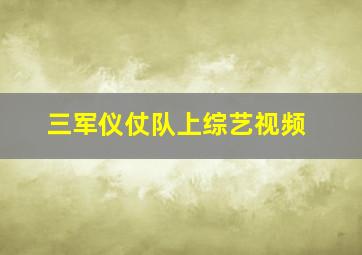 三军仪仗队上综艺视频